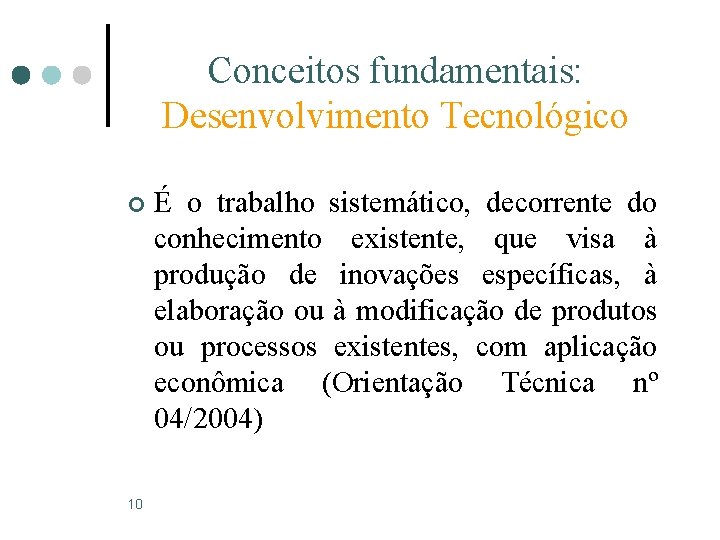 Conceitos fundamentais:
Desenvolvimento Tecnológico

É o trabalho sistemático, decorrente do conhecimento existente, que visa à produção de inovações específicas, à elaboração ou à modificação de produtos ou processos existentes, com aplicação econômica (Orientação Técnica nº 04/2004)

10